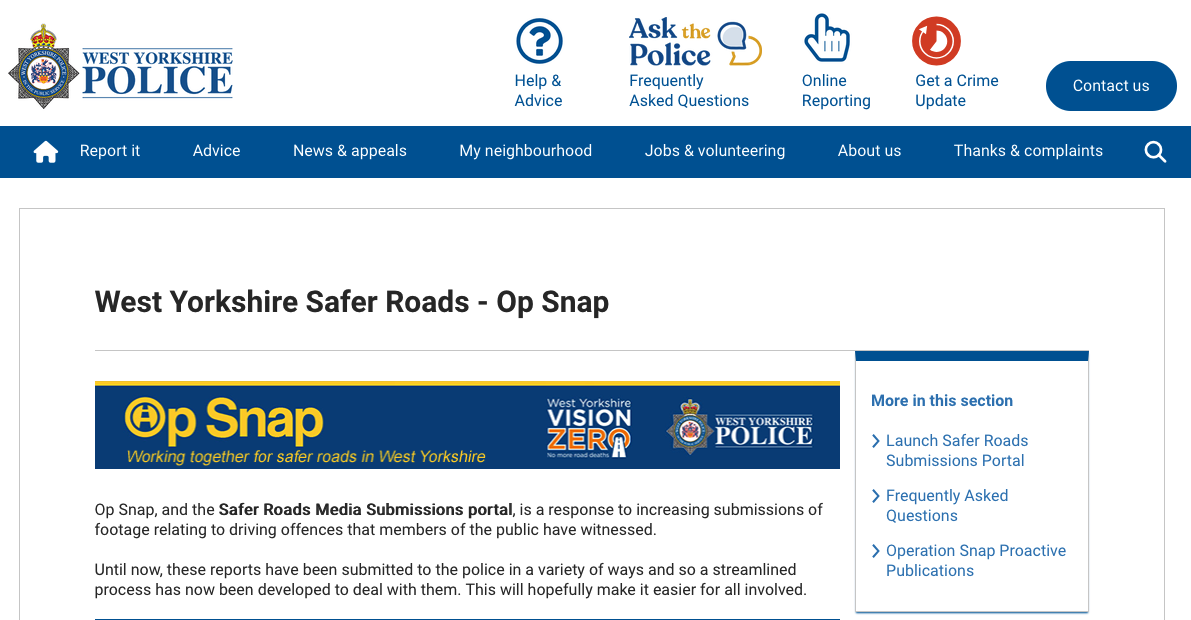 WEST YORKSHIRE POLICE

Help & Advice

Ask the Police
Frequently Asked Questions

Online Reporting

Get a Crime Update

Contact us

Report it
Advice
News & appeals
My neighbourhood
Jobs & volunteering
About us
Thanks & complaints

West Yorkshire Safer Roads - Op Snap

Op Snap
Working together for safer roads in West Yorkshire
West Yorkshire VISION ZERO
No more road deaths
WEST YORKSHIRE POLICE

Op Snap, and the **Safer Roads Media Submissions portal**, is a response to increasing submissions of footage relating to driving offences that members of the public have witnessed.

Until now, these reports have been submitted to the police in a variety of ways and so a streamlined process has now been developed to deal with them. This will hopefully make it easier for all involved.

More in this section

Launch Safer Roads Submissions Portal

Frequently Asked Questions

Operation Snap Proactive Publications